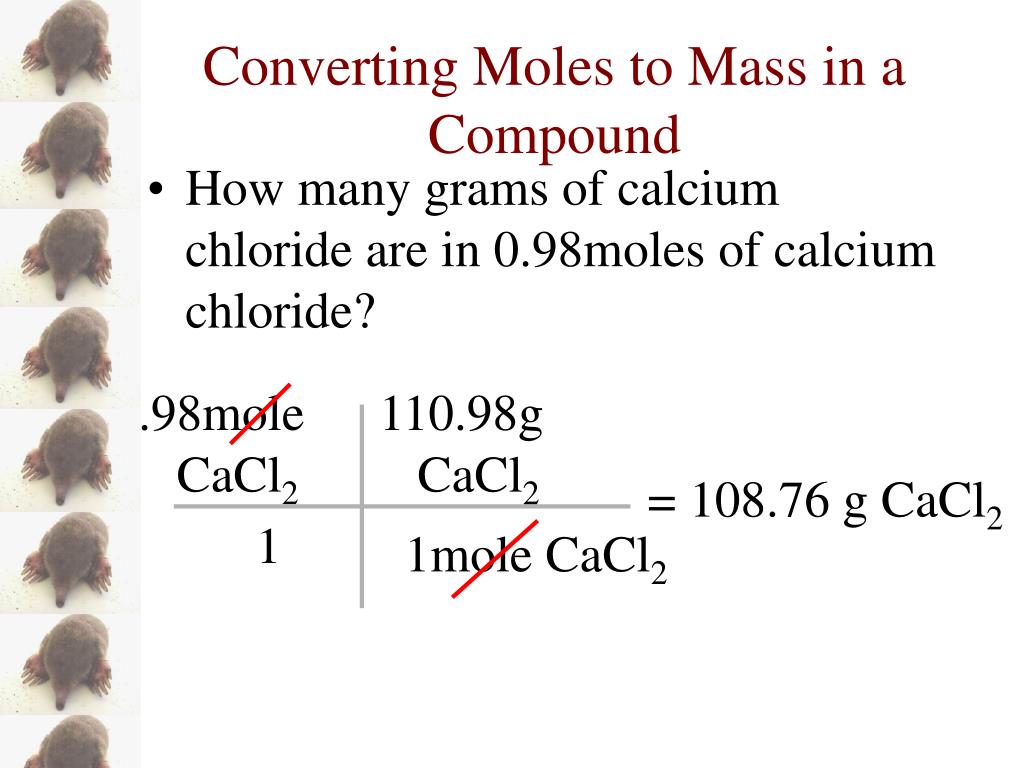 Converting Moles to Mass in a Compound

• How many grams of calcium chloride are in 0.98moles of calcium chloride?

| .98mole $CaCl_2$ | 110.98g $CaCl_2$ |
|---|---|
| 1 | 1mole $CaCl_2$ |

= 108.76 g $CaCl_2$